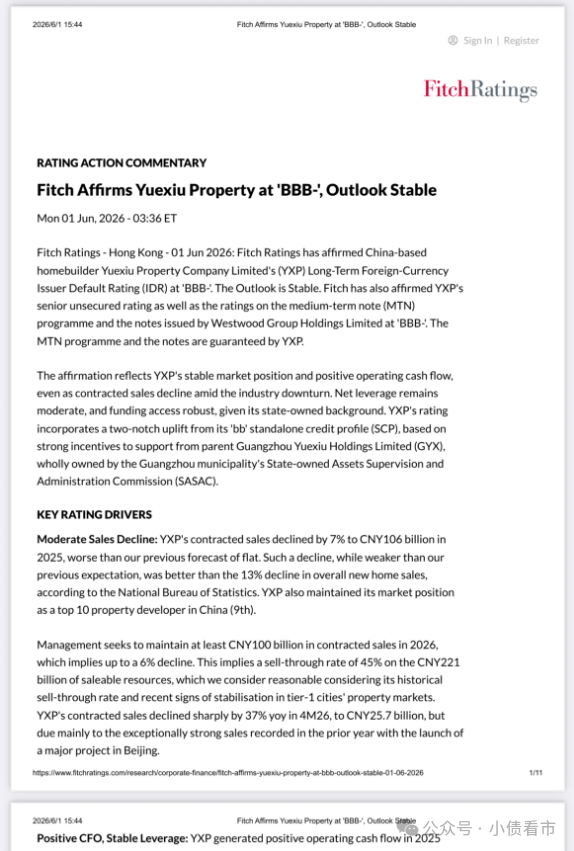 2026/6/1 15:44 Fitch Affirms Yuexiu Property at 'BBB-', Outlook Stable

Sign In | Register

FitchRatings

RATING ACTION COMMENTARY

Fitch Affirms Yuexiu Property at 'BBB-', Outlook Stable

Mon 01 Jun, 2026 - 03:36 ET

Fitch Ratings - Hong Kong - 01 Jun 2026: Fitch Ratings has affirmed China-based homebuilder Yuexiu Property Company Limited's (YXP) Long-Term Foreign-Currency Issuer Default Rating (IDR) at 'BBB-'. The Outlook is Stable. Fitch has also affirmed YXP's senior unsecured rating as well as the ratings on the medium-term note (MTN) programme and the notes issued by Westwood Group Holdings Limited at 'BBB-'. The MTN programme and the notes are guaranteed by YXP.

The affirmation reflects YXP's stable market position and positive operating cash flow, even as contracted sales decline amid the industry downturn. Net leverage remains moderate, and funding access robust, given its state-owned background. YXP's rating incorporates a two-notch uplift from its 'bb' standalone credit profile (SCP), based on strong incentives to support from parent Guangzhou Yuexiu Holdings Limited (GYX), wholly owned by the Guangzhou municipality's State-owned Assets Supervision and Administration Commission (SASAC).

KEY RATING DRIVERS

Moderate Sales Decline: YXP's contracted sales declined by 7% to CNY106 billion in 2025, worse than our previous forecast of flat. Such a decline, while weaker than our previous expectation, was better than the 13% decline in overall new home sales, according to the National Bureau of Statistics. YXP also maintained its market position as a top 10 property developer in China (9th).

Management seeks to maintain at least CNY100 billion in contracted sales in 2026, which implies up to a 6% decline. This implies a sell-through rate of 45% on the CNY221 billion of saleable resources, which we consider reasonable considering its historical sell-through rate and recent signs of stabilisation in tier-1 cities' property markets. YXP's contracted sales declined sharply by 37% yoy in 4M26, to CNY25.7 billion, but due mainly to the exceptionally strong sales recorded in the prior year with the launch of a major project in Beijing.

https://www.fitchratings.com/research/corporate-finance/fitch-affirms-yuexiu-property-at-bbb-outlook-stable-01-06-2026 1/11

2026/6/1 15:44 Fitch Affirms Yuexiu Property at 'BBB-', Outlook Stable

Positive CFO, Stable Leverage: YXP generated positive operating cash flow in 2025

公众号 · 小债看市